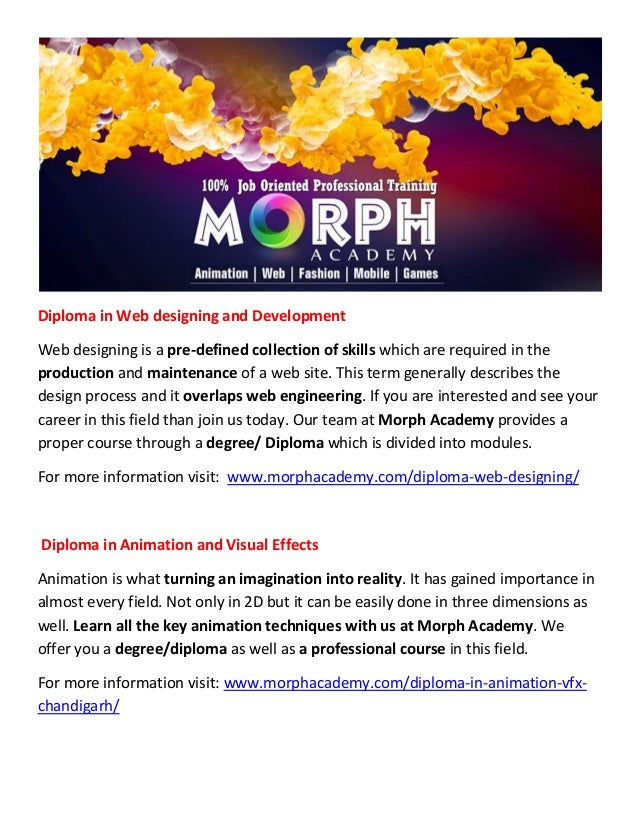 100% Job Oriented Professional Training

MORPH

ACADEMY

Animation | Web | Fashion | Mobile | Games

Diploma in Web designing and Development

Web designing is a pre-defined collection of skills which are required in the production and maintenance of a web site. This term generally describes the design process and it overlaps web engineering. If you are interested and see your career in this field than join us today. Our team at Morph Academy provides a proper course through a degree/ Diploma which is divided into modules.

For more information visit: www.morphacademy.com/diploma-web-designing/

Diploma in Animation and Visual Effects

Animation is what turning an imagination into reality. It has gained importance in almost every field. Not only in 2D but it can be easily done in three dimensions as well. Learn all the key animation techniques with us at Morph Academy. We offer you a degree/diploma as well as a professional course in this field.

For more information visit: www.morphacademy.com/diploma-in-animation-vfx-chandigarh/